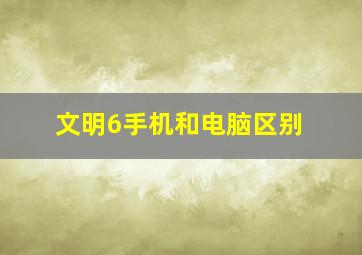 文明6手机和电脑区别